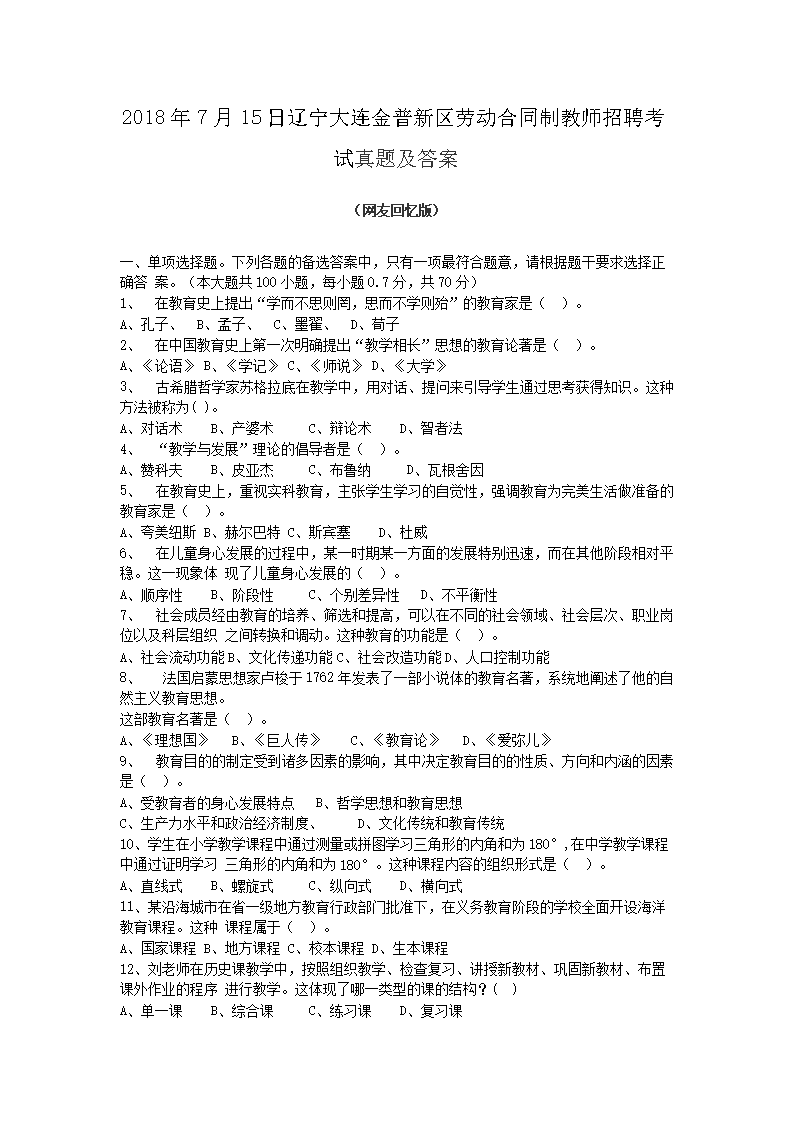 2018年7月15日辽宁大连金普新区劳动合同制教师招聘考试真题及答案

（网友回忆版）

一、单项选择题。下列各题的备选答案中，只有一项最符合题意，请根据题干要求选择正确答 案。（本大题共100小题，每小题0.7分，共70分）
1、 在教育史上提出“学而不思则罔，思而不学则殆”的教育家是（ ）。
A、孔子、 B、孟子、 C、墨翟、 D、荀子
2、 在中国教育史上第一次明确提出“教学相长”思想的教育论著是（ ）。
A、《论语》 B、《学记》 C、《师说》 D、《大学》
3、 古希腊哲学家苏格拉底在教学中，用对话、提问来引导学生通过思考获得知识。这种方法被称为( )。
A、对话术 B、产婆术 C、辩论术 D、智者法
4、 “教学与发展”理论的倡导者是（ ）。
A、赞科夫 B、皮亚杰 C、布鲁纳 D、瓦根舍因
5、 在教育史上，重视实科教育，主张学生学习的自觉性，强调教育为完美生活做准备的教育家是（ ）。
A、夸美纽斯 B、赫尔巴特 C、斯宾塞 D、杜威
6、 在儿童身心发展的过程中，某一时期某一方面的发展特别迅速，而在其他阶段相对平稳。这一现象体 现了儿童身心发展的（ ）。
A、顺序性 B、阶段性 C、个别差异性 D、不平衡性
7、 社会成员经由教育的培养、筛选和提高，可以在不同的社会领域、社会层次、职业岗位以及科层组织 之间转换和调动。这种教育的功能是（ ）。
A、社会流动功能 B、文化传递功能 C、社会改造功能 D、人口控制功能
8、 法国启蒙思想家卢梭于1762年发表了一部小说体的教育名著，系统地阐述了他的自然主义教育思想。
这部教育名著是（ ）。
A、《理想国》 B、《巨人传》 C、《教育论》 D、《爱弥儿》
9、 教育目的的制定受到诸多因素的影响，其中决定教育目的的性质、方向和内涵的因素是（ ）。
A、受教育者的身心发展特点 B、哲学思想和教育思想
C、生产力水平和政治经济制度、 D、文化传统和教育传统
10、学生在小学教学课程中通过测量或拼图学习三角形的内角和为180°,在中学教学课程中通过证明学习 三角形的内角和为180°。这种课程内容的组织形式是（ ）。
A、直线式 B、螺旋式 C、纵向式 D、横向式
11、某沿海城市在省一级地方教育行政部门批准下，在义务教育阶段的学校全面开设海洋教育课程。这种 课程属于（ ）。
A、国家课程 B、地方课程 C、校本课程 D、生本课程
12、刘老师在历史课教学中，按照组织教学、检查复习、讲授新教材、巩固新教材、布置课外作业的程序 进行教学。这体现了哪一类型的课的结构？( )
A、单一课 B、综合课 C、练习课 D、复习课